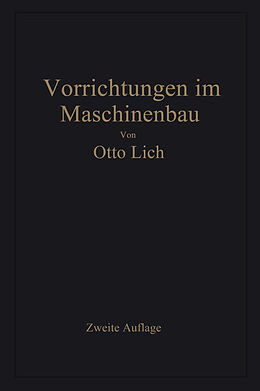 Vorrichtungen im Maschinenbau

Von

Otto Lich

Zweite Auflage